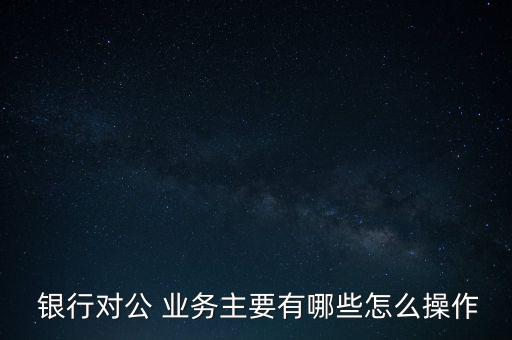 银行对公 业务主要有哪些怎么操作